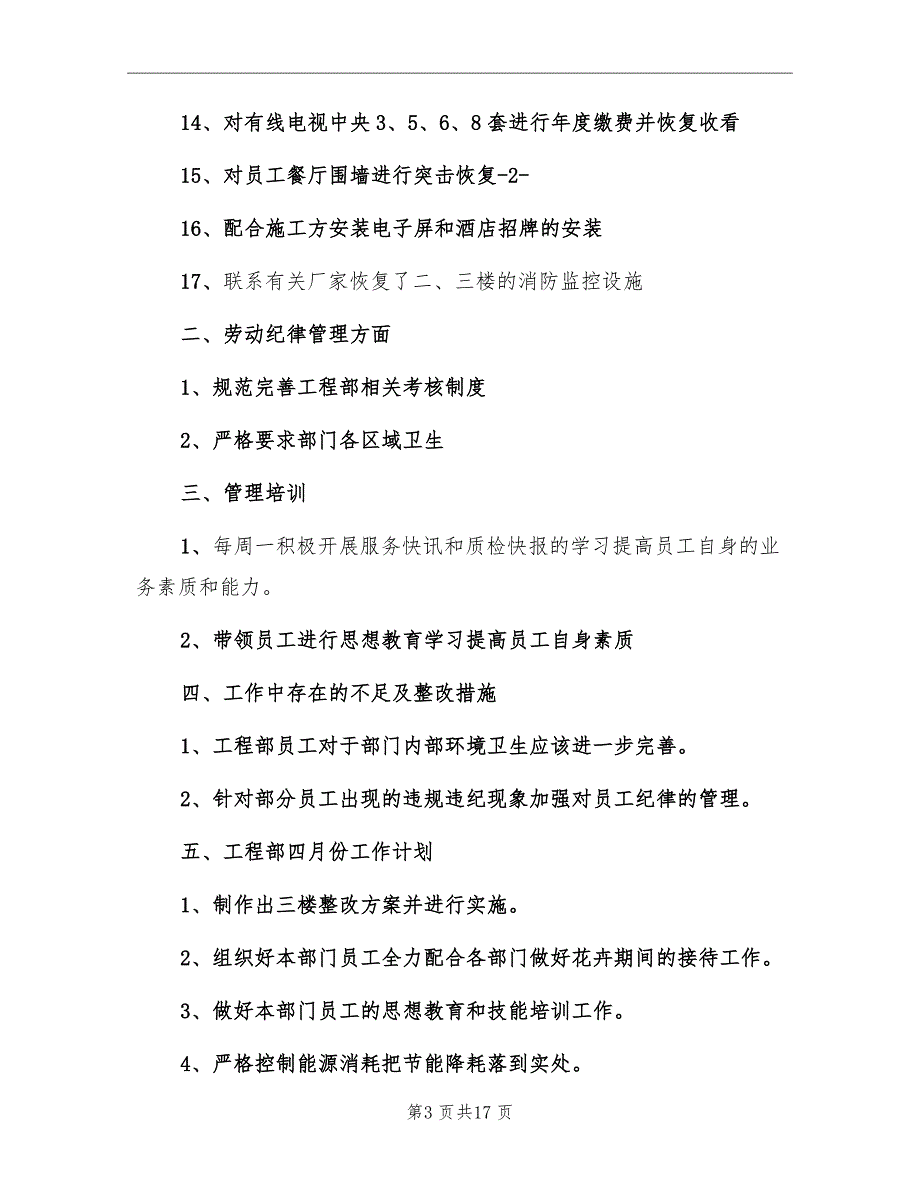 14、对有线电视中央3、5、6、8套进行年度缴费并恢复收看

15、对员工餐厅围墙进行突击恢复-2-

16、配合施工方安装电子屏和酒店招牌的安装

17、联系有关厂家恢复了二、三楼的消防监控设施

二、劳动纪律管理方面

1、规范完善工程部相关考核制度

2、严格要求部门各区域卫生

三、管理培训

1、每周一积极开展服务快讯和质检快报的学习提高员工自身的业务素质和能力。

2、带领员工进行思想教育学习提高员工自身素质

四、工作中存在的不足及整改措施

1、工程部员工对于部门内部环境卫生应该进一步完善。

2、针对部分员工出现的违规违纪现象加强对员工纪律的管理。

五、工程部四月份工作计划

1、制作出三楼整改方案并进行实施。

2、组织好本部门员工全力配合各部门做好花卉期间的接待工作。

3、做好本部门员工的思想教育和技能培训工作。

4、严格控制能源消耗把节能降耗落到实处。

第3页共17页